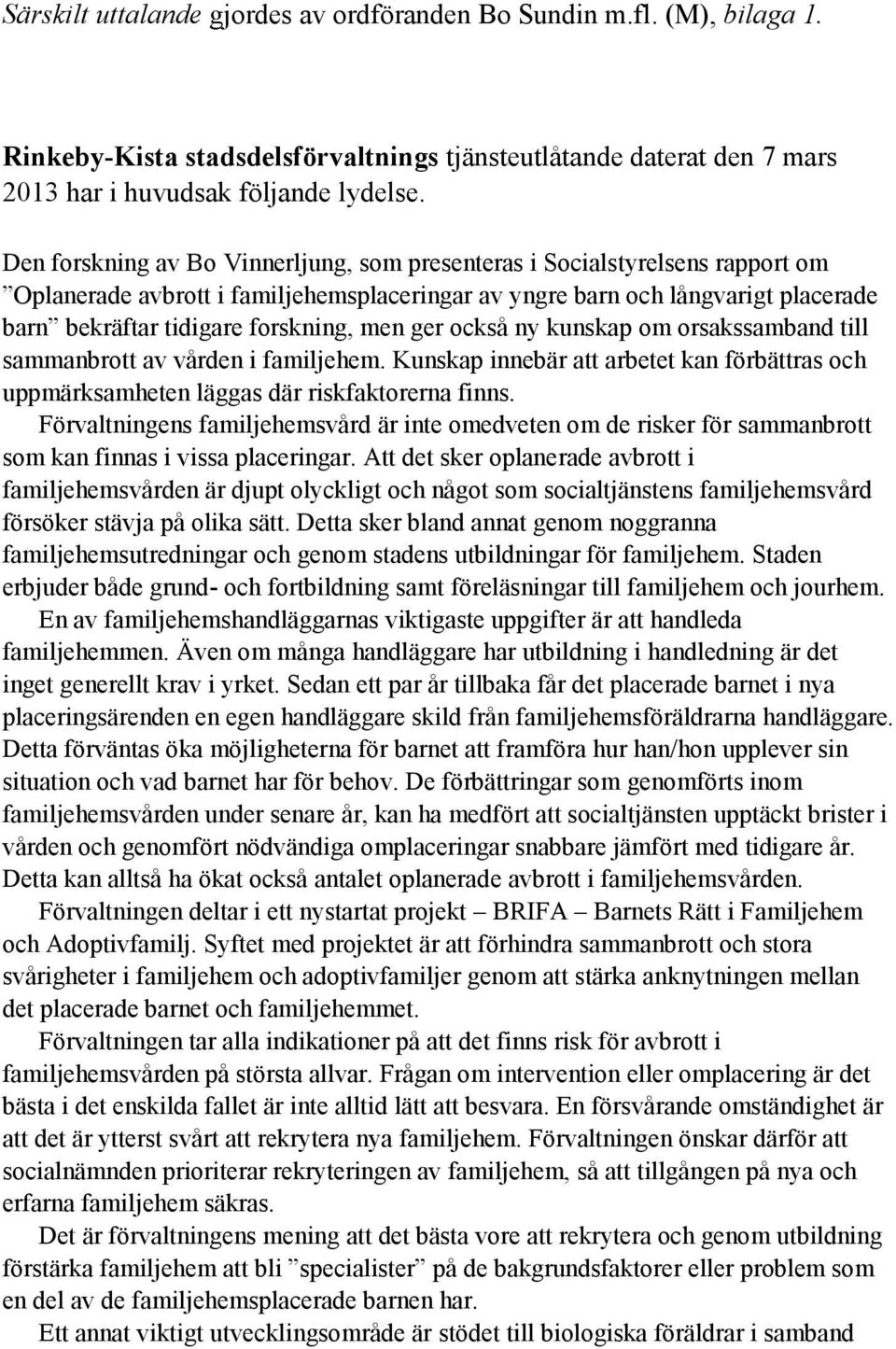 Särskilt uttalande gjordes av ordföranden Bo Sundin m.fl. (M), bilaga 1.

Rinkeby-Kista stadsdelsförvaltnings tjänsteutlåtande daterat den 7 mars 2013 har i huvudsak följande lydelse.

Den forskning av Bo Vinnerljung, som presenteras i Socialstyrelsens rapport om ”Oplanerade avbrott i familjehemsplaceringar av yngre barn och långvarigt placerade barn” bekräftar tidigare forskning, men ger också ny kunskap om orsakssamband till sammanbrott av vården i familjehem. Kunskap innebär att arbetet kan förbättras och uppmärksamheten läggas där riskfaktorerna finns.

Förvaltningens familjehemsvård är inte omedveten om de risker för sammanbrott som kan finnas i vissa placeringar. Att det sker oplanerade avbrott i familjehemsvården är djupt olyckligt och något som socialtjänstens familjehemsvård försöker stävja på olika sätt. Detta sker bland annat genom noggranna familjehemsutredningar och genom stadens utbildningar för familjehem. Staden erbjuder både grund- och fortbildning samt föreläsningar till familjehem och jourhem.

En av familjehemshandläggarnas viktigaste uppgifter är att handleda familjehemmen. Även om många handläggare har utbildning i handledning är det inget generellt krav i yrket. Sedan ett par år tillbaka får det placerade barnet i nya placeringsärenden en egen handläggare skild från familjehemsföräldrarna handläggare. Detta förväntas öka möjligheterna för barnet att framföra hur han/hon upplever sin situation och vad barnet har för behov. De förbättringar som genomförts inom familjehemsvården under senare år, kan ha medfört att socialtjänsten upptäckt brister i vården och genomfört nödvändiga omplaceringar snabbare jämfört med tidigare år. Detta kan alltså ha ökat också antalet oplanerade avbrott i familjehemsvården.

Förvaltningen deltar i ett nystartat projekt – BRIFA – Barnets Rätt i Familjehem och Adoptivfamilj. Syftet med projektet är att förhindra sammanbrott och stora svårigheter i familjehem och adoptivfamiljer genom att stärka anknytningen mellan det placerade barnet och familjehemmet.

Förvaltningen tar alla indikationer på att det finns risk för avbrott i familjehemsvården på största allvar. Frågan om intervention eller omplacering är det bästa i det enskilda fallet är inte alltid lätt att besvara. En försvårande omständighet är att det är ytterst svårt att rekrytera nya familjehem. Förvaltningen önskar därför att socialnämnden prioriterar rekryteringen av familjehem, så att tillgången på nya och erfarna familjehem säkras.

Det är förvaltningens mening att det bästa vore att rekrytera och genom utbildning förstärka familjehem att bli ”specialister” på de bakgrundsfaktorer eller problem som en del av de familjehemsplacerade barnen har.

Ett annat viktigt utvecklingsområde är stödet till biologiska föräldrar i samband